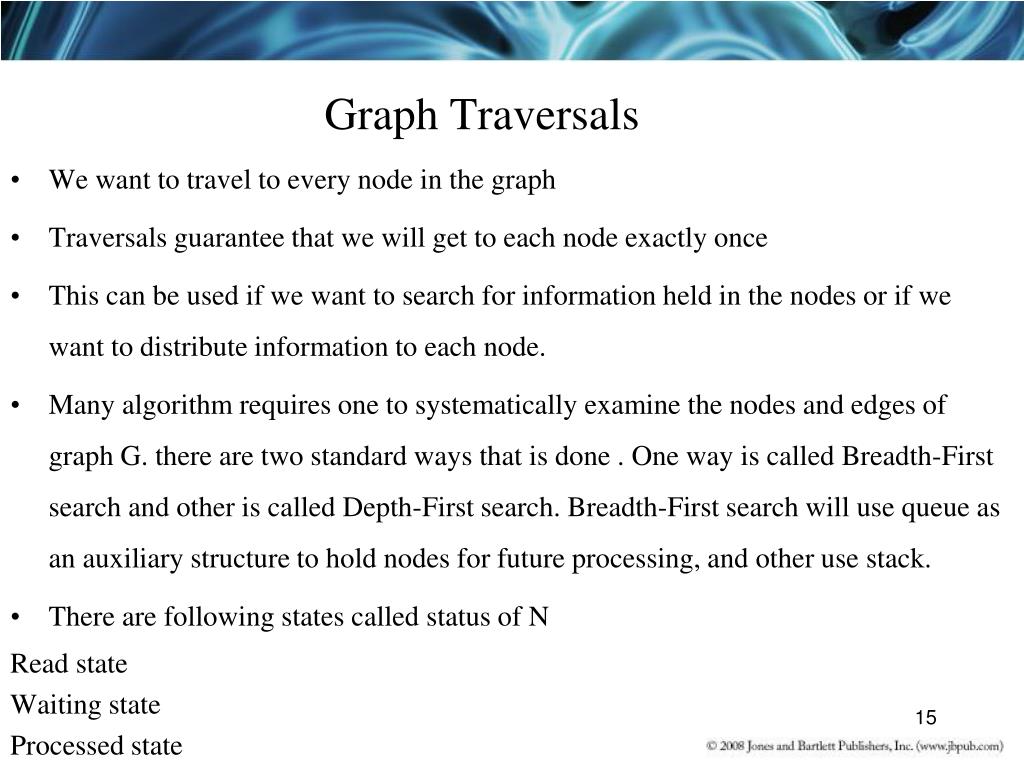 Graph Traversals

• We want to travel to every node in the graph

• Traversals guarantee that we will get to each node exactly once

• This can be used if we want to search for information held in the nodes or if we want to distribute information to each node.

• Many algorithm requires one to systematically examine the nodes and edges of graph G. there are two standard ways that is done . One way is called Breadth-First search and other is called Depth-First search. Breadth-First search will use queue as an auxiliary structure to hold nodes for future processing, and other use stack.

• There are following states called status of N

Read state
Waiting state
Processed state

15

© 2008 Jones and Bartlett Publishers, Inc. (www.jbpub.com)